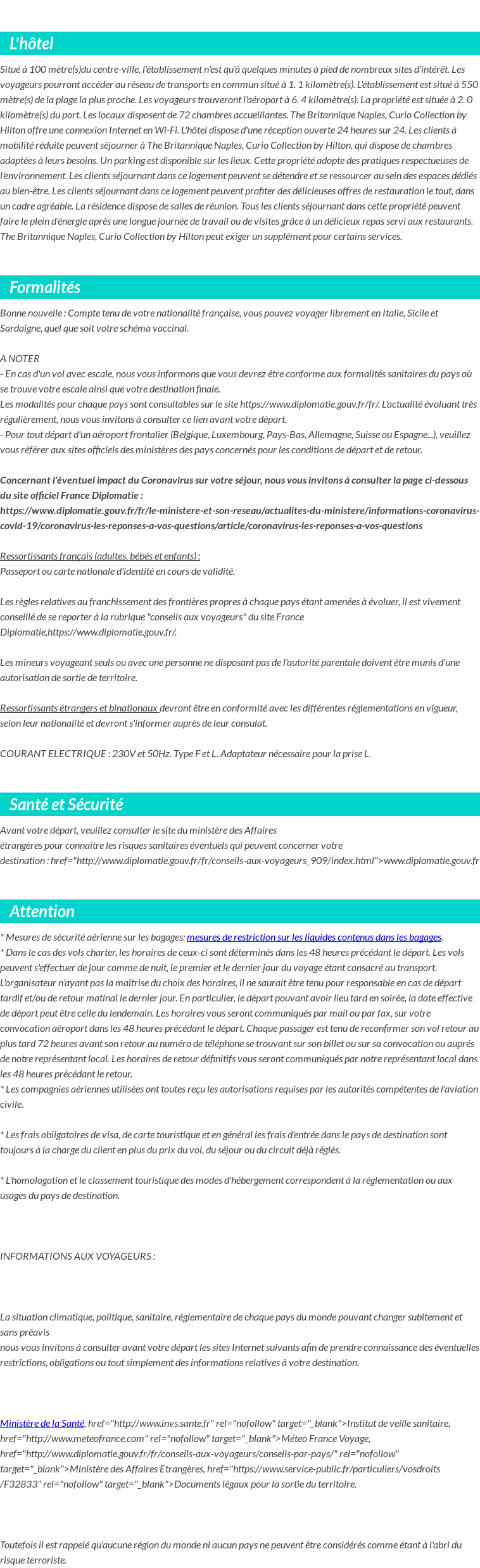 L'hôtel

Situé à 100 mètre(s)du centre-ville, l'établissement n'est qu'à quelques minutes à pied de nombreux sites d'intérêt. Les voyageurs pourront accéder au réseau de transports en commun situé à 1. 1 kilomètre(s). L'établissement est situé à 550 mètre(s) de la plage la plus proche. Les voyageurs trouveront l'aéroport à 6. 4 kilomètre(s). La propriété est située à 2. 0 kilomètre(s) du port. Les locaux disposent de 72 chambres accueillantes. The Britannique Naples, Curio Collection by Hilton offre une connexion Internet en Wi-Fi. L'hôtel dispose d'une réception ouverte 24 heures sur 24. Les clients à mobilité réduite peuvent séjourner à The Britannique Naples, Curio Collection by Hilton, qui dispose de chambres adaptées à leurs besoins. Un parking est disponible sur les lieux. Cette propriété adopte des pratiques respectueuses de l'environnement. Les clients séjournant dans ce logement peuvent se détendre et se ressourcer au sein des espaces dédiés au bien-être. Les clients séjournant dans ce logement peuvent profiter des délicieuses offres de restauration le tout, dans un cadre agréable. La résidence dispose de salles de réunion. Tous les clients séjournant dans cette propriété peuvent faire le plein d'énergie après une longue journée de travail ou de visites grâce à un délicieux repas servi aux restaurants. The Britannique Naples, Curio Collection by Hilton peut exiger un supplément pour certains services.

Formalités

Bonne nouvelle : Compte tenu de votre nationalité française, vous pouvez voyager librement en Italie, Sicile et Sardaigne, quel que soit votre schéma vaccinal.

A NOTER
- En cas d'un vol avec escale, nous vous informons que vous devrez être conforme aux formalités sanitaires du pays où se trouve votre escale ainsi que votre destination finale.
Les modalités pour chaque pays sont consultables sur le site https://www.diplomatie.gouv.fr/fr/. L'actualité évoluant très régulièrement, nous vous invitons à consulter ce lien avant votre départ.
- Pour tout départ d'un aéroport frontalier (Belgique, Luxembourg, Pays-Bas, Allemagne, Suisse ou Espagne...), veuillez vous référer aux sites officiels des ministères des pays concernés pour les conditions de départ et de retour.

Concernant l'éventuel impact du Coronavirus sur votre séjour, nous vous invitons à consulter la page ci-dessous du site officiel France Diplomatie : https://www.diplomatie.gouv.fr/fr/le-ministere-et-son-reseau/actualites-du-ministere/informations-coronavirus-covid-19/coronavirus-les-reponses-a-vos-questions/article/coronavirus-les-reponses-a-vos-questions

Ressortissants français (adultes, bébés et enfants) :
Passeport ou carte nationale d'identité en cours de validité.

Les règles relatives au franchissement des frontières propres à chaque pays étant amenées à évoluer, il est vivement conseillé de se reporter à la rubrique "conseils aux voyageurs" du site France Diplomatie,https://www.diplomatie.gouv.fr/.

Les mineurs voyageant seuls ou avec une personne ne disposant pas de l'autorité parentale doivent être munis d'une autorisation de sortie de territoire.

Ressortissants étrangers et binationaux devront être en conformité avec les différentes réglementations en vigueur, selon leur nationalité et devront s'informer auprès de leur consulat.

COURANT ELECTRIQUE : 230V et 50Hz. Type F et L. Adaptateur nécessaire pour la prise L.

Santé et Sécurité

Avant votre départ, veuillez consulter le site du ministère des Affaires étrangères pour connaître les risques sanitaires éventuels qui peuvent concerner votre destination : href="http://www.diplomatie.gouv.fr/fr/conseils-aux-voyageurs_909/index.html">www.diplomatie.gouv.fr

Attention

* Mesures de sécurité aérienne sur les bagages: mesures de restriction sur les liquides contenus dans les bagages.
* Dans le cas des vols charter, les horaires de ceux-ci sont déterminés dans les 48 heures précédant le départ. Les vols peuvent s'effectuer de jour comme de nuit, le premier et le dernier jour du voyage étant consacré au transport. L'organisateur n'ayant pas la maîtrise du choix des horaires, il ne saurait être tenu pour responsable en cas de départ tardif et/ou de retour matinal le dernier jour. En particulier, le départ pouvant avoir lieu tard en soirée, la date effective de départ peut être celle du lendemain. Les horaires vous seront communiqués par mail ou par fax, sur votre convocation aéroport dans les 48 heures précédant le départ. Chaque passager est tenu de reconfirmer son vol retour au plus tard 72 heures avant son retour au numéro de téléphone se trouvant sur son billet ou sur sa convocation ou auprès de notre représentant local. Les horaires de retour définitifs vous seront communiqués par notre représentant local dans les 48 heures précédant le retour.
* Les compagnies aériennes utilisées ont toutes reçu les autorisations requises par les autorités compétentes de l'aviation civile.

* Les frais obligatoires de visa, de carte touristique et en général les frais d'entrée dans le pays de destination sont toujours à la charge du client en plus du prix du vol, du séjour ou du circuit déjà réglés.

* L'homologation et le classement touristique des modes d'hébergement correspondent à la réglementation ou aux usages du pays de destination.

INFORMATIONS AUX VOYAGEURS :

La situation climatique, politique, sanitaire, réglementaire de chaque pays du monde pouvant changer subitement et sans préavis
nous vous invitons à consulter avant votre départ les sites Internet suivants afin de prendre connaissance des éventuelles restrictions, obligations ou tout simplement des informations relatives à votre destination.

Ministère de la Santé, href="http://www.invs.sante.fr" rel="nofollow" target="_blank">Institut de veille sanitaire, href="http://www.meteofrance.com" rel="nofollow" target="_blank">Méteo France Voyage, href="http://www.diplomatie.gouv.fr/fr/conseils-aux-voyageurs/conseils-par-pays/" rel="nofollow" target="_blank">Ministère des Affaires Etrangères, href="https://www.service-public.fr/particuliers/vosdroits/F32833" rel="nofollow" target="_blank">Documents légaux pour la sortie du territoire.

Toutefois il est rappelé qu'aucune région du monde ni aucun pays ne peuvent être considérés comme étant à l'abri du risque terroriste.